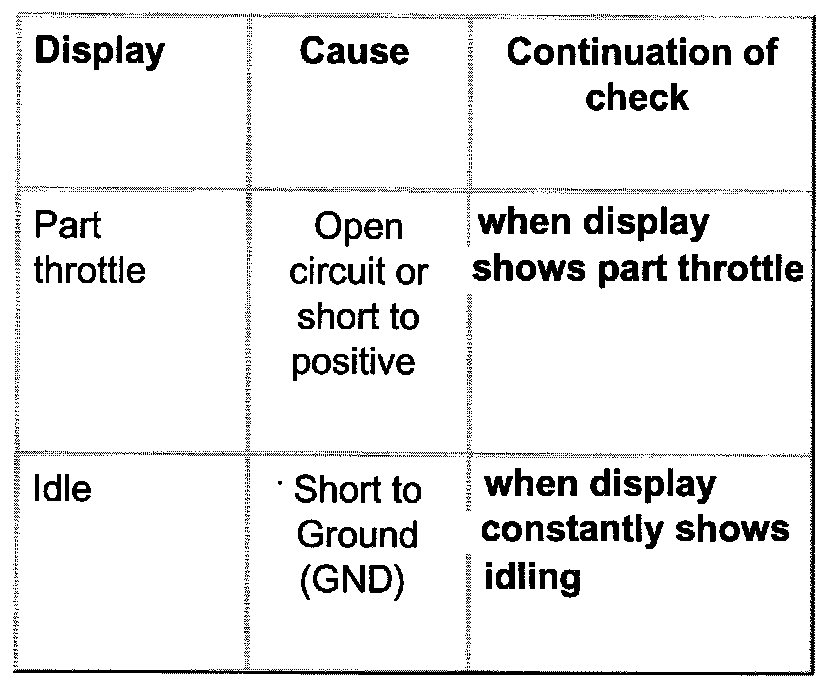 | Display | Cause | Continuation of check |
|---|---|---|
| Part throttle | Open circuit or short to positive | when display shows part throttle |
| Idle | Short to Ground (GND) | when display constantly shows idling |